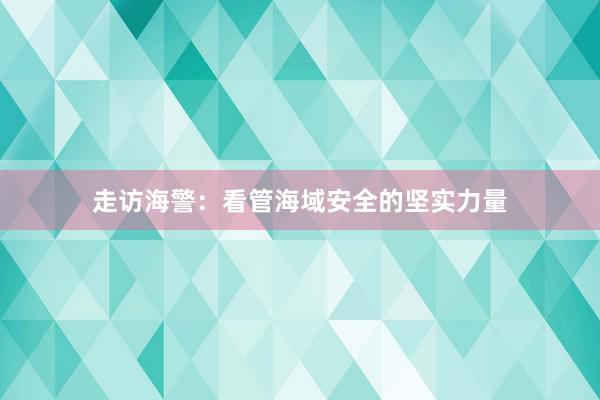 走访海警：看管海域安全的坚实力量